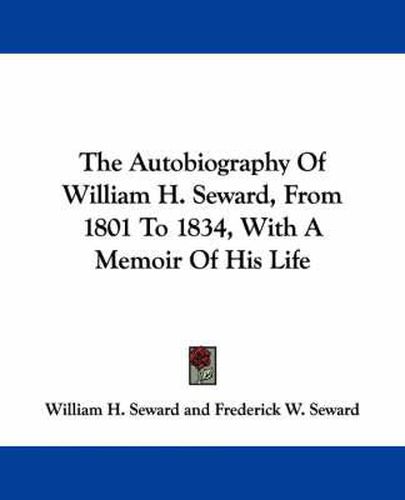 The Autobiography Of William H. Seward, From 1801 To 1834, With A Memoir Of His Life

William H. Seward and Frederick W. Seward